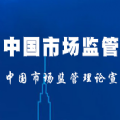 中国市场监管

中国市场监管理论宣